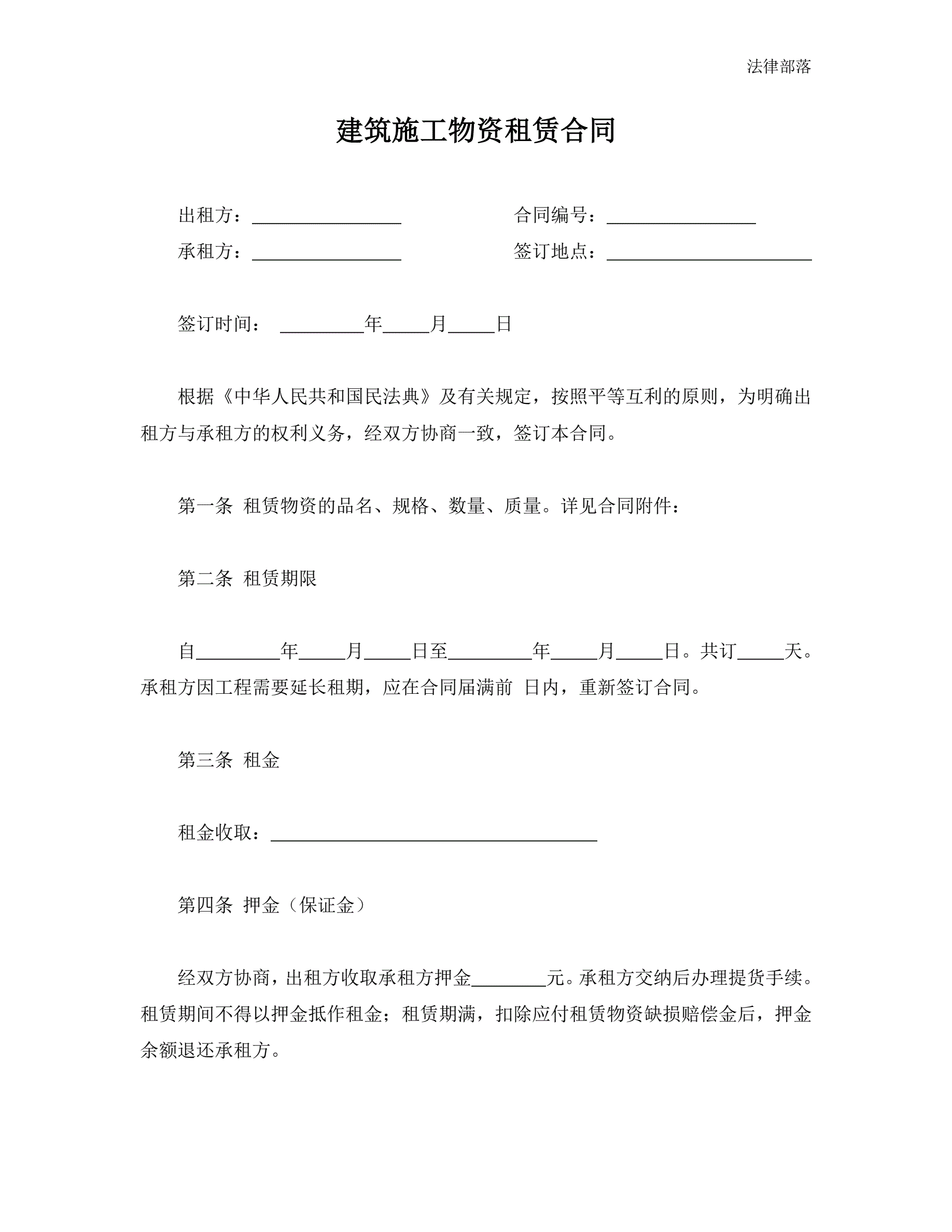 法律部落

建筑施工物资租赁合同

出租方：________________　　合同编号：________________

承租方：________________　　签订地点：______________________

签订时间：　_________年_____月_____日

根据《中华人民共和国民法典》及有关规定，按照平等互利的原则，为明确出租方与承租方的权利义务，经双方协商一致，签订本合同。

第一条 租赁物资的品名、规格、数量、质量。详见合同附件：

第二条 租赁期限

自_________年_____月_____日至_________年_____月_____日。共订_____天。承租方因工程需要延长租期，应在合同届满前 日内，重新签订合同。

第三条 租金

租金收取：___________________________________

第四条 押金（保证金）

经双方协商，出租方收取承租方押金________元。承租方交纳后办理提货手续。租赁期间不得以押金抵作租金；租赁期满，扣除应付租赁物资缺损赔偿金后，押金余额退还承租方。